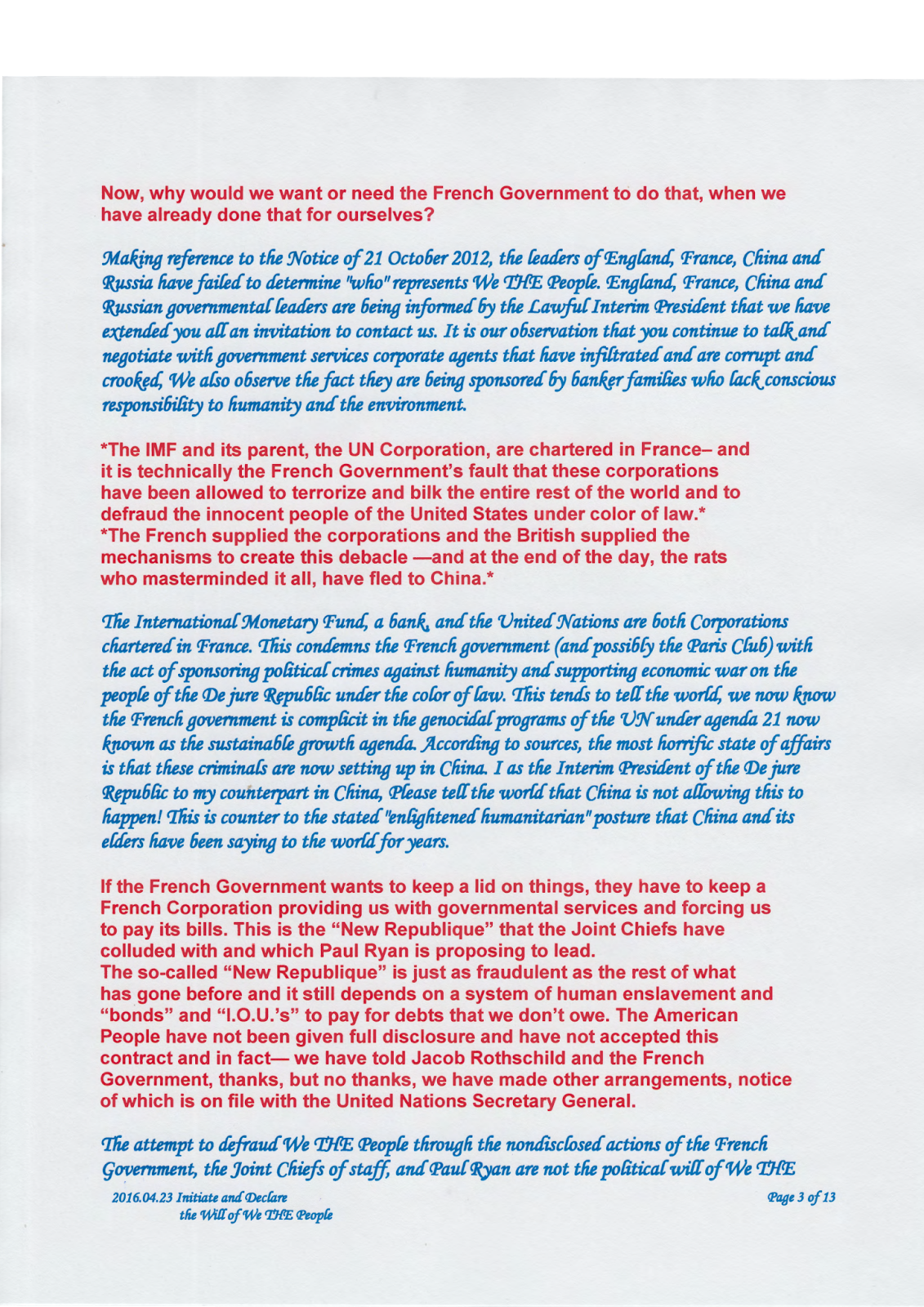 Now, why would we want or need the French Government to do that, when we have already done that for ourselves?

Making reference to the Notice of 21 October 2012, the leaders of England, France, China and Russia have failed to determine "who" represents We THE People. England, France, China and Russian governmental leaders are being informed by the Lawful Interim President that we have extended you all an invitation to contact us. It is our observation that you continue to talk and negotiate with government services corporate agents that have infiltrated and are corrupt and crooked, We also observe the fact they are being sponsored by banker families who lack conscious responsibility to humanity and the environment.

*The IMF and its parent, the UN Corporation, are chartered in France– and it is technically the French Government's fault that these corporations have been allowed to terrorize and bilk the entire rest of the world and to defraud the innocent people of the United States under color of law.*
*The French supplied the corporations and the British supplied the mechanisms to create this debacle —and at the end of the day, the rats who masterminded it all, have fled to China.*

The International Monetary Fund, a bank, and the United Nations are both Corporations chartered in France. This condemns the French government (and possibly the Paris Club) with the act of sponsoring political crimes against humanity and supporting economic war on the people of the De jure Republic under the color of law. This tends to tell the world, we now know the French government is complicit in the genocidal programs of the UN under agenda 21 now known as the sustainable growth agenda. According to sources, the most horrific state of affairs is that these criminals are now setting up in China. I as the Interim President of the De jure Republic to my counterpart in China, Please tell the world that China is not allowing this to happen! This is counter to the stated "enlightened humanitarian" posture that China and its elders have been saying to the world for years.

If the French Government wants to keep a lid on things, they have to keep a French Corporation providing us with governmental services and forcing us to pay its bills. This is the "New Republique" that the Joint Chiefs have colluded with and which Paul Ryan is proposing to lead.
The so-called "New Republique" is just as fraudulent as the rest of what has gone before and it still depends on a system of human enslavement and "bonds" and "I.O.U.'s" to pay for debts that we don't owe. The American People have not been given full disclosure and have not accepted this contract and in fact— we have told Jacob Rothschild and the French Government, thanks, but no thanks, we have made other arrangements, notice of which is on file with the United Nations Secretary General.

The attempt to defraud We THE People through the nondisclosed actions of the French Government, the Joint Chiefs of staff, and Paul Ryan are not the political will of We THE

2016.04.23 Initiate and Declare
the Will of We THE People

Page 3 of 13